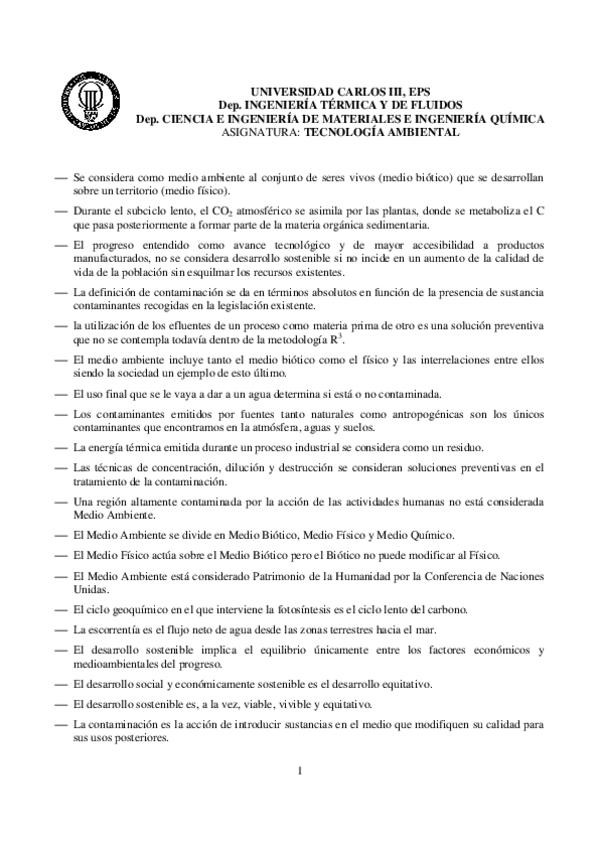 UNIVERSIDAD CARLOS III, EPS
Dep. INGENIERÍA TÉRMICA Y DE FLUIDOS
Dep. CIENCIA E INGENIERÍA DE MATERIALES E INGENIERÍA QUÍMICA
ASIGNATURA: TECNOLOGÍA AMBIENTAL

— Se considera como medio ambiente al conjunto de seres vivos (medio biótico) que se desarrollan sobre un territorio (medio físico).

— Durante el subciclo lento, el $CO_2$ atmosférico se asimila por las plantas, donde se metaboliza el C que pasa posteriormente a formar parte de la materia orgánica sedimentaria.

— El progreso entendido como avance tecnológico y de mayor accesibilidad a productos manufacturados, no se considera desarrollo sostenible si no incide en un aumento de la calidad de vida de la población sin esquilmar los recursos existentes.

— La definición de contaminación se da en términos absolutos en función de la presencia de sustancia contaminantes recogidas en la legislación existente.

— la utilización de los efluentes de un proceso como materia prima de otro es una solución preventiva que no se contempla todavía dentro de la metodología $R^3$.

— El medio ambiente incluye tanto el medio biótico como el físico y las interrelaciones entre ellos siendo la sociedad un ejemplo de esto último.

— El uso final que se le vaya a dar a un agua determina si está o no contaminada.

— Los contaminantes emitidos por fuentes tanto naturales como antropogénicas son los únicos contaminantes que encontramos en la atmósfera, aguas y suelos.

— La energía térmica emitida durante un proceso industrial se considera como un residuo.

— Las técnicas de concentración, dilución y destrucción se consideran soluciones preventivas en el tratamiento de la contaminación.

— Una región altamente contaminada por la acción de las actividades humanas no está considerada Medio Ambiente.

— El Medio Ambiente se divide en Medio Biótico, Medio Físico y Medio Químico.

— El Medio Físico actúa sobre el Medio Biótico pero el Biótico no puede modificar al Físico.

— El Medio Ambiente está considerado Patrimonio de la Humanidad por la Conferencia de Naciones Unidas.

— El ciclo geoquímico en el que interviene la fotosíntesis es el ciclo lento del carbono.

— La escorrentía es el flujo neto de agua desde las zonas terrestres hacia el mar.

— El desarrollo sostenible implica el equilibrio únicamente entre los factores económicos y medioambientales del progreso.

— El desarrollo social y económicamente sostenible es el desarrollo equitativo.

— El desarrollo sostenible es, a la vez, viable, vivible y equitativo.

— La contaminación es la acción de introducir sustancias en el medio que modifiquen su calidad para sus usos posteriores.

1